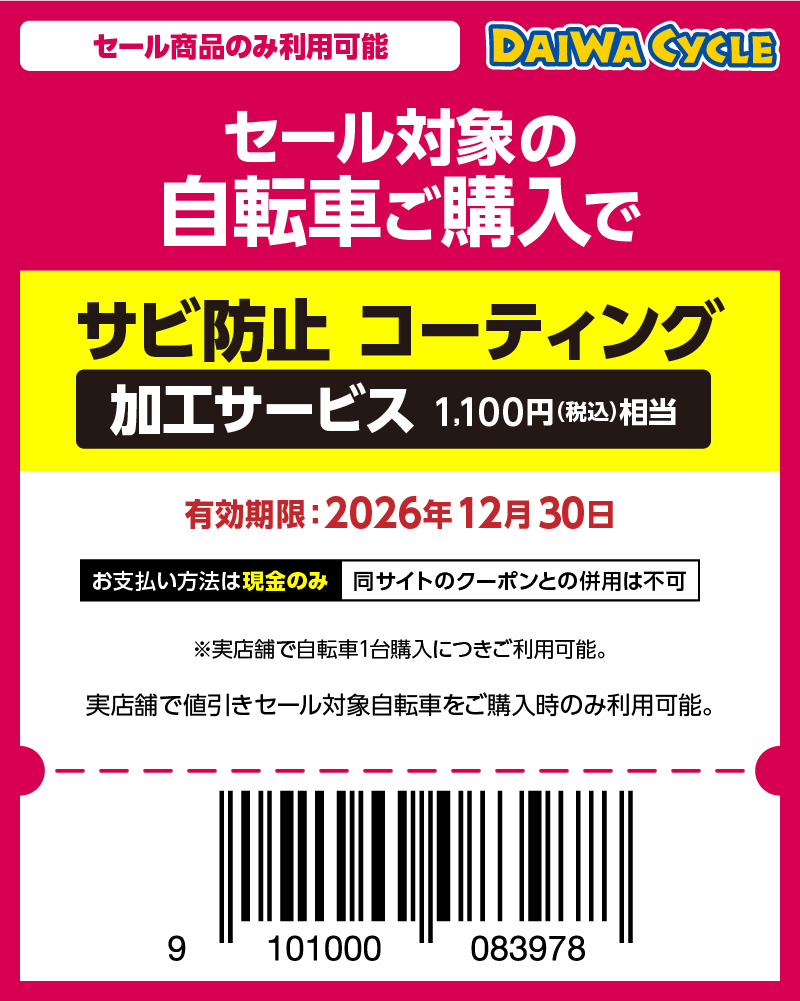 セール商品のみ利用可能

DAIWA CYCLE

セール対象の
自転車ご購入で

サビ防止 コーティング
加工サービス 1,100円(税込)相当

有効期限:2026年12月30日

お支払い方法は現金のみ 同サイトのクーポンとの併用は不可

※実店舗で自転車1台購入につきご利用可能。

実店舗で値引きセール対象自転車をご購入時のみ利用可能。

9 101000 083978